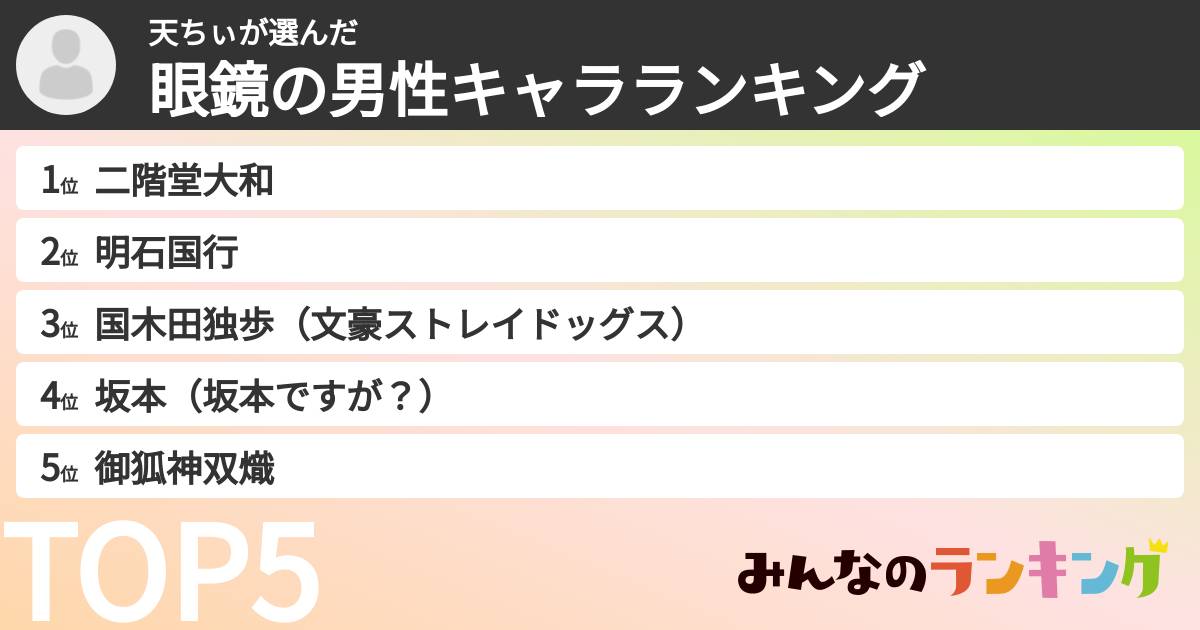 天ちぃが選んだ
眼鏡の男性キャラランキング

1位 二階堂大和
2位 明石国行
3位 国木田独歩（文豪ストレイドッグス）
4位 坂本（坂本ですが？）
5位 御狐神双熾

TOP5

みんなのランキング